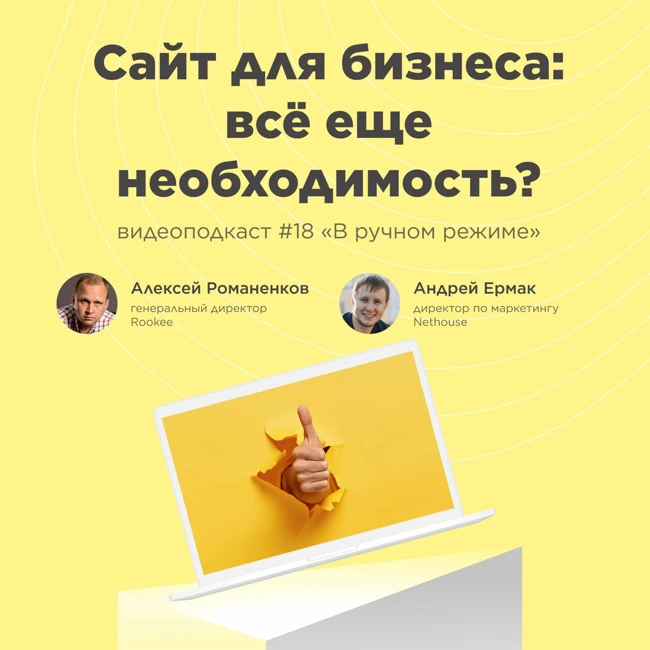 Сайт для бизнеса: всё еще необходимость?

видеоподкаст #18 «В ручном режиме»

Алексей Романенков
генеральный директор
Rookee

Андрей Ермак
директор по маркетингу
Nethouse